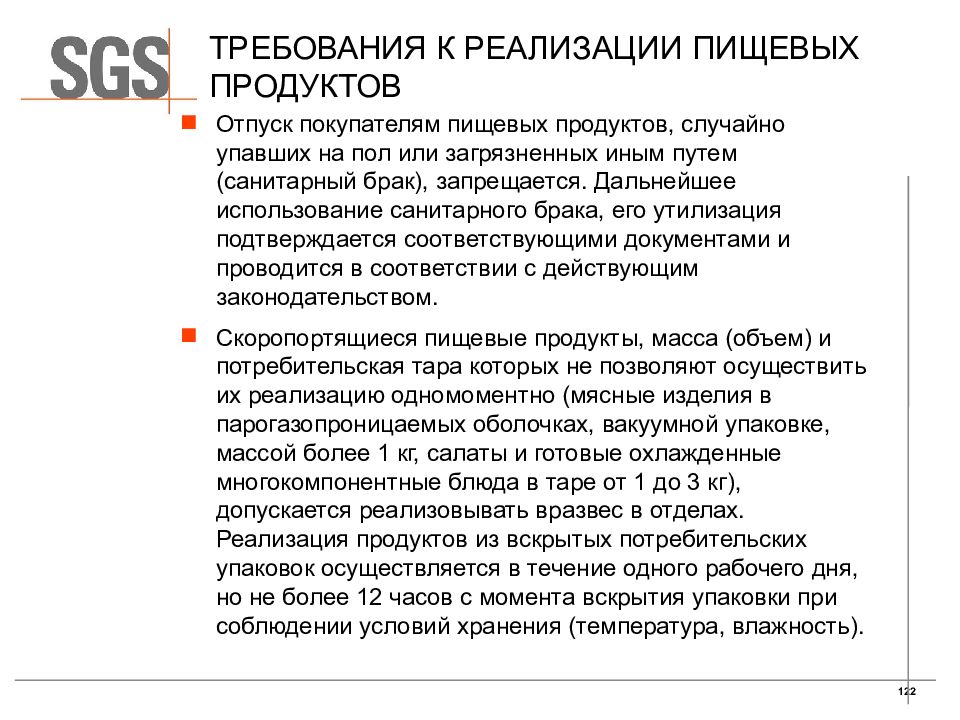 SGS

ТРЕБОВАНИЯ К РЕАЛИЗАЦИИ ПИЩЕВЫХ ПРОДУКТОВ

Отпуск покупателям пищевых продуктов, случайно упавших на пол или загрязненных иным путем (санитарный брак), запрещается. Дальнейшее использование санитарного брака, его утилизация подтверждается соответствующими документами и проводится в соответствии с действующим законодательством.

Скоропортящиеся пищевые продукты, масса (объем) и потребительская тара которых не позволяют осуществить их реализацию одномоментно (мясные изделия в парогазопроницаемых оболочках, вакуумной упаковке, массой более 1 кг, салаты и готовые охлажденные многокомпонентные блюда в таре от 1 до 3 кг), допускается реализовывать вразвес в отделах. Реализация продуктов из вскрытых потребительских упаковок осуществляется в течение одного рабочего дня, но не более 12 часов с момента вскрытия упаковки при соблюдении условий хранения (температура, влажность).

122